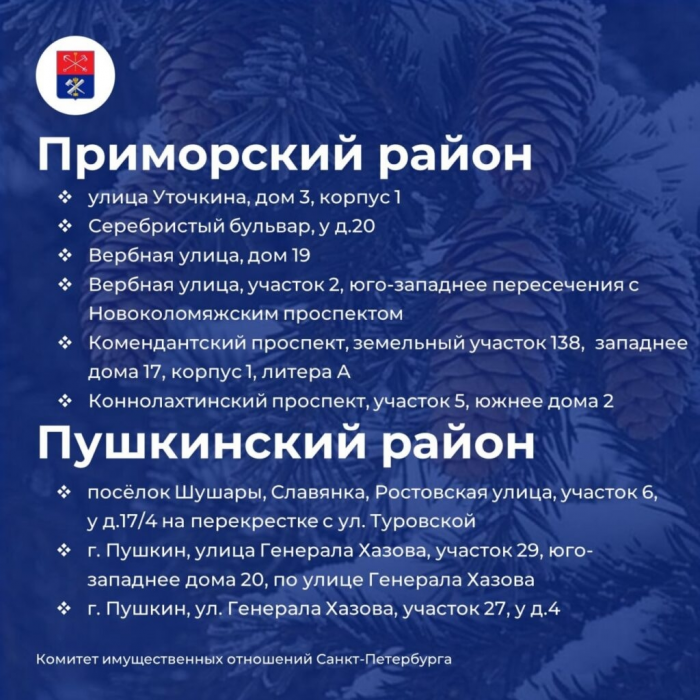 Приморский район

❖ улица Уточкина, дом 3, корпус 1
❖ Серебристый бульвар, у д.20
❖ Вербная улица, дом 19
❖ Вербная улица, участок 2, юго-западнее пересечения с Новоколомяжским проспектом
❖ Комендантский проспект, земельный участок 138, западнее дома 17, корпус 1, литера А
❖ Коннолахтинский проспект, участок 5, южнее дома 2

Пушкинский район

❖ посёлок Шушары, Славянка, Ростовская улица, участок 6, у д.17/4 на перекрестке с ул. Туровской
❖ г. Пушкин, улица Генерала Хазова, участок 29, юго-западнее дома 20, по улице Генерала Хазова
❖ г. Пушкин, ул. Генерала Хазова, участок 27, у д.4

Комитет имущественных отношений Санкт-Петербурга